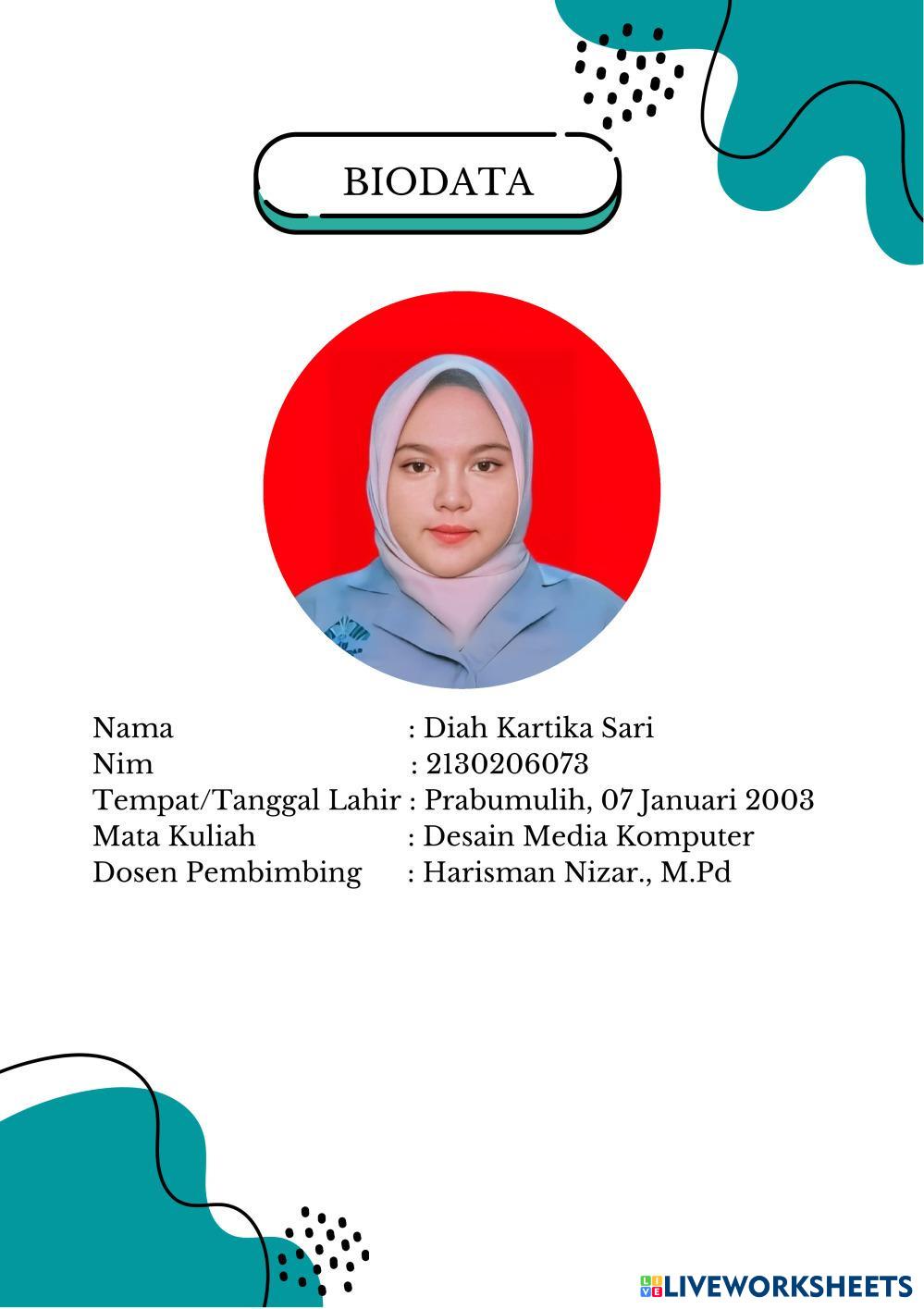 BIODATA

Nama : Diah Kartika Sari
Nim : 2130206073
Tempat/Tanggal Lahir : Prabumulih, 07 Januari 2003
Mata Kuliah : Desain Media Komputer
Dosen Pembimbing : Harisman Nizar., M.Pd

LIVEWORKSHEETS